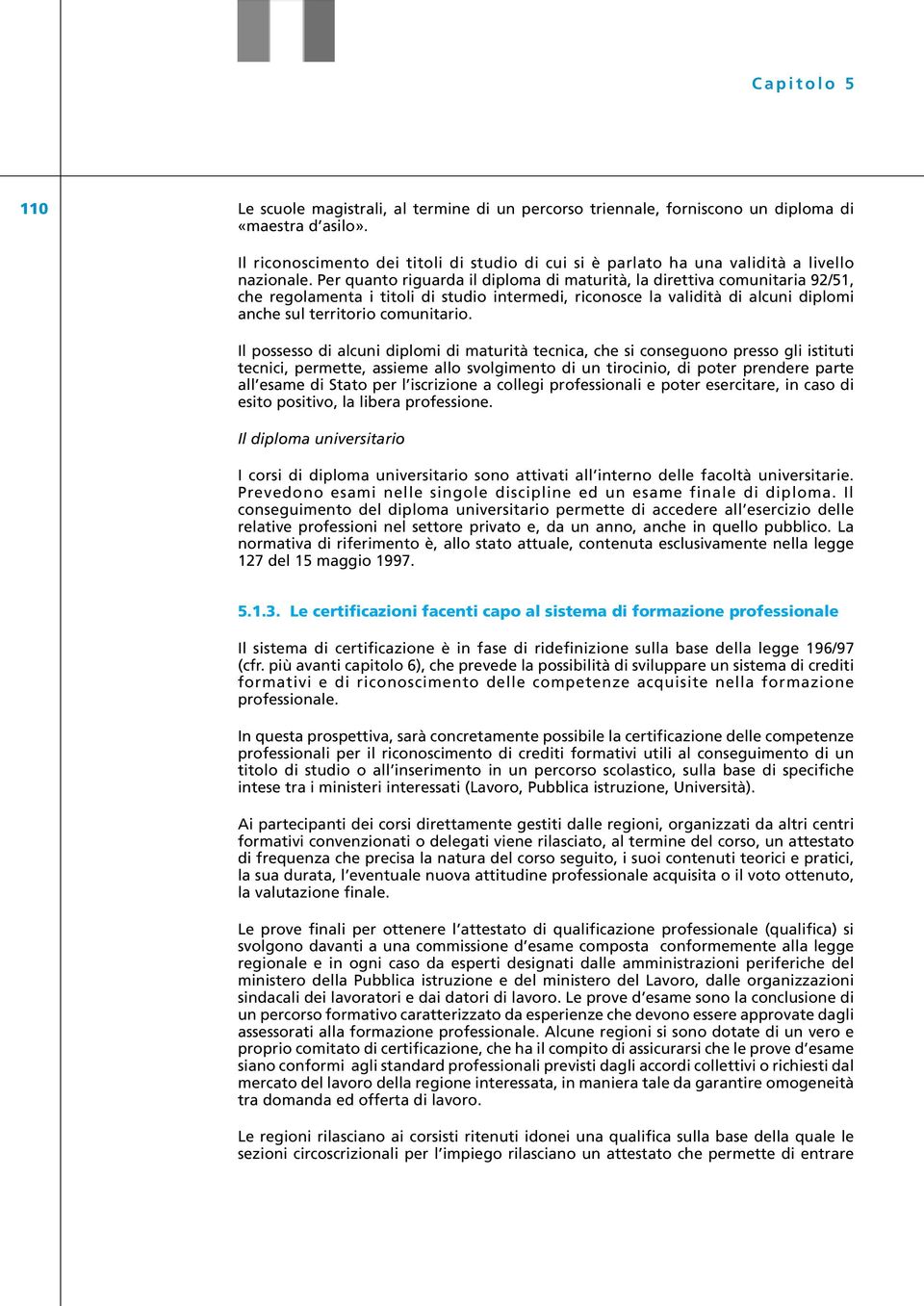 Capitolo 5

110

Le scuole magistrali, al termine di un percorso triennale, forniscono un diploma di «maestra d'asilo».

Il riconoscimento dei titoli di studio di cui si è parlato ha una validità a livello nazionale. Per quanto riguarda il diploma di maturità, la direttiva comunitaria 92/51, che regolamenta i titoli di studio intermedi, riconosce la validità di alcuni diplomi anche sul territorio comunitario.

Il possesso di alcuni diplomi di maturità tecnica, che si conseguono presso gli istituti tecnici, permette, assieme allo svolgimento di un tirocinio, di poter prendere parte all'esame di Stato per l'iscrizione a collegi professionali e poter esercitare, in caso di esito positivo, la libera professione.

Il diploma universitario

I corsi di diploma universitario sono attivati all'interno delle facoltà universitarie. Prevedono esami nelle singole discipline ed un esame finale di diploma. Il conseguimento del diploma universitario permette di accedere all'esercizio delle relative professioni nel settore privato e, da un anno, anche in quello pubblico. La normativa di riferimento è, allo stato attuale, contenuta esclusivamente nella legge 127 del 15 maggio 1997.

5.1.3. Le certificazioni facenti capo al sistema di formazione professionale

Il sistema di certificazione è in fase di ridefinizione sulla base della legge 196/97 (cfr. più avanti capitolo 6), che prevede la possibilità di sviluppare un sistema di crediti formativi e di riconoscimento delle competenze acquisite nella formazione professionale.

In questa prospettiva, sarà concretamente possibile la certificazione delle competenze professionali per il riconoscimento di crediti formativi utili al conseguimento di un titolo di studio o all'inserimento in un percorso scolastico, sulla base di specifiche intese tra i ministeri interessati (Lavoro, Pubblica istruzione, Università).

Ai partecipanti dei corsi direttamente gestiti dalle regioni, organizzati da altri centri formativi convenzionati o delegati viene rilasciato, al termine del corso, un attestato di frequenza che precisa la natura del corso seguito, i suoi contenuti teorici e pratici, la sua durata, l'eventuale nuova attitudine professionale acquisita o il voto ottenuto, la valutazione finale.

Le prove finali per ottenere l'attestato di qualificazione professionale (qualifica) si svolgono davanti a una commissione d'esame composta conformemente alla legge regionale e in ogni caso da esperti designati dalle amministrazioni periferiche del ministero della Pubblica istruzione e del ministero del Lavoro, dalle organizzazioni sindacali dei lavoratori e dai datori di lavoro. Le prove d'esame sono la conclusione di un percorso formativo caratterizzato da esperienze che devono essere approvate dagli assessorati alla formazione professionale. Alcune regioni si sono dotate di un vero e proprio comitato di certificazione, che ha il compito di assicurarsi che le prove d'esame siano conformi agli standard professionali previsti dagli accordi collettivi o richiesti dal mercato del lavoro della regione interessata, in maniera tale da garantire omogeneità tra domanda ed offerta di lavoro.

Le regioni rilasciano ai corsisti ritenuti idonei una qualifica sulla base della quale le sezioni circoscrizionali per l'impiego rilasciano un attestato che permette di entrare